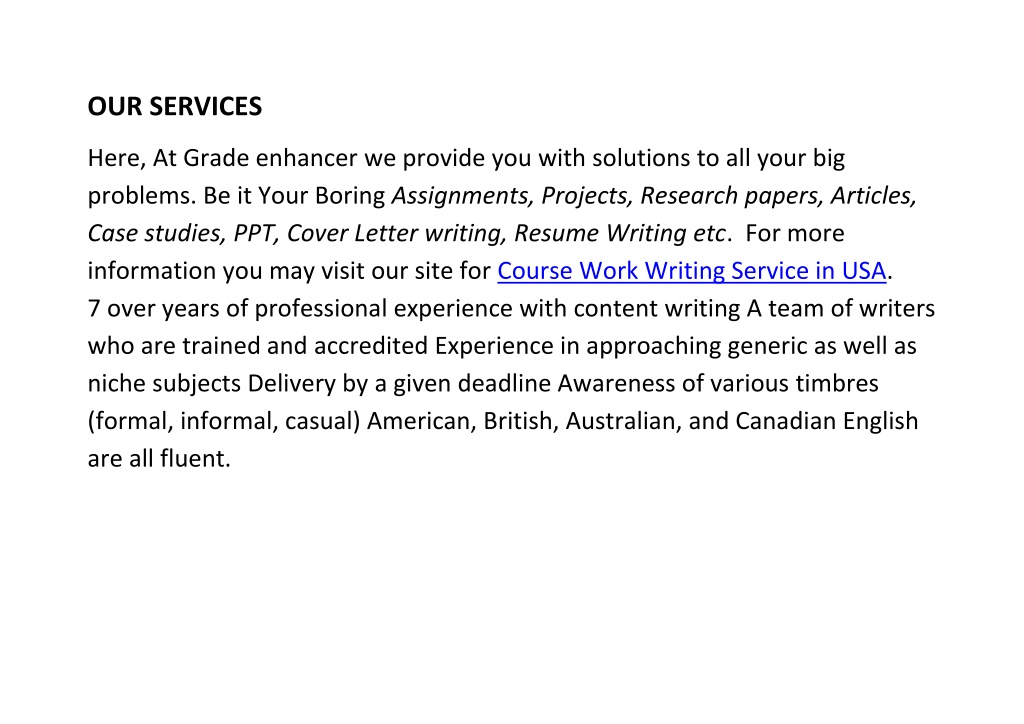 OUR SERVICES

Here, At Grade enhancer we provide you with solutions to all your big problems. Be it Your Boring Assignments, Projects, Research papers, Articles, Case studies, PPT, Cover Letter writing, Resume Writing etc. For more information you may visit our site for Course Work Writing Service in USA.
7 over years of professional experience with content writing A team of writers who are trained and accredited Experience in approaching generic as well as niche subjects Delivery by a given deadline Awareness of various timbres (formal, informal, casual) American, British, Australian, and Canadian English are all fluent.